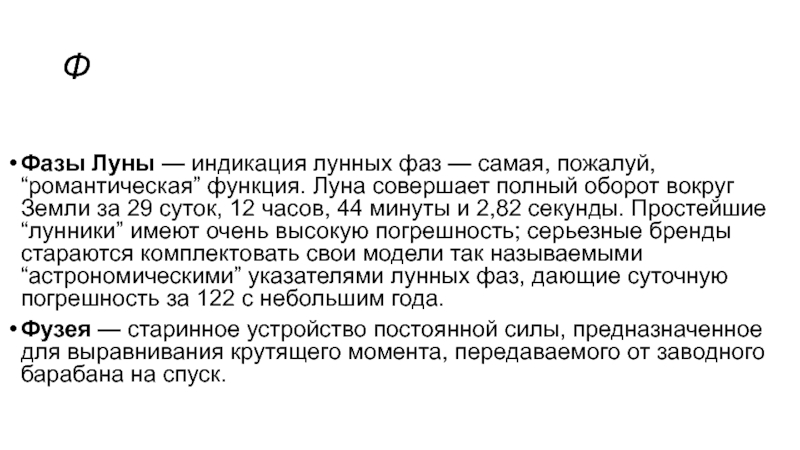 Ф

• Фазы Луны — индикация лунных фаз — самая, пожалуй, "романтическая" функция. Луна совершает полный оборот вокруг Земли за 29 суток, 12 часов, 44 минуты и 2,82 секунды. Простейшие "лунники" имеют очень высокую погрешность; серьезные бренды стараются комплектовать свои модели так называемыми "астрономическими" указателями лунных фаз, дающие суточную погрешность за 122 с небольшим года.

• Фузея — старинное устройство постоянной силы, предназначенное для выравнивания крутящего момента, передаваемого от заводного барабана на спуск.